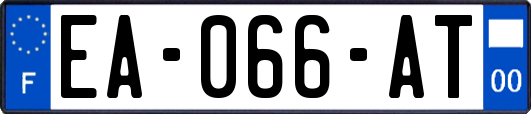 F

EA-066-AT

00